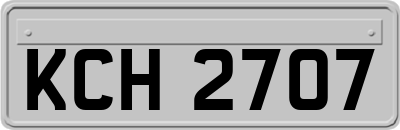 KCH 2707